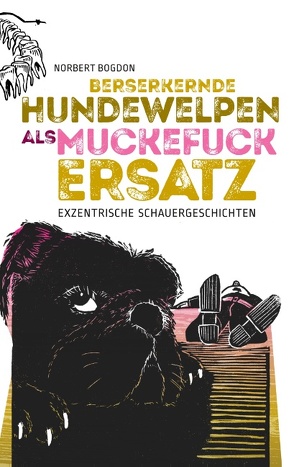 NORBERT BOGDON

BERSERKERNDE
HUNDEWELPEN
ALS MUCKEFUCK
ERSATZ

EXZENTRISCHE SCHAUERGESCHICHTEN